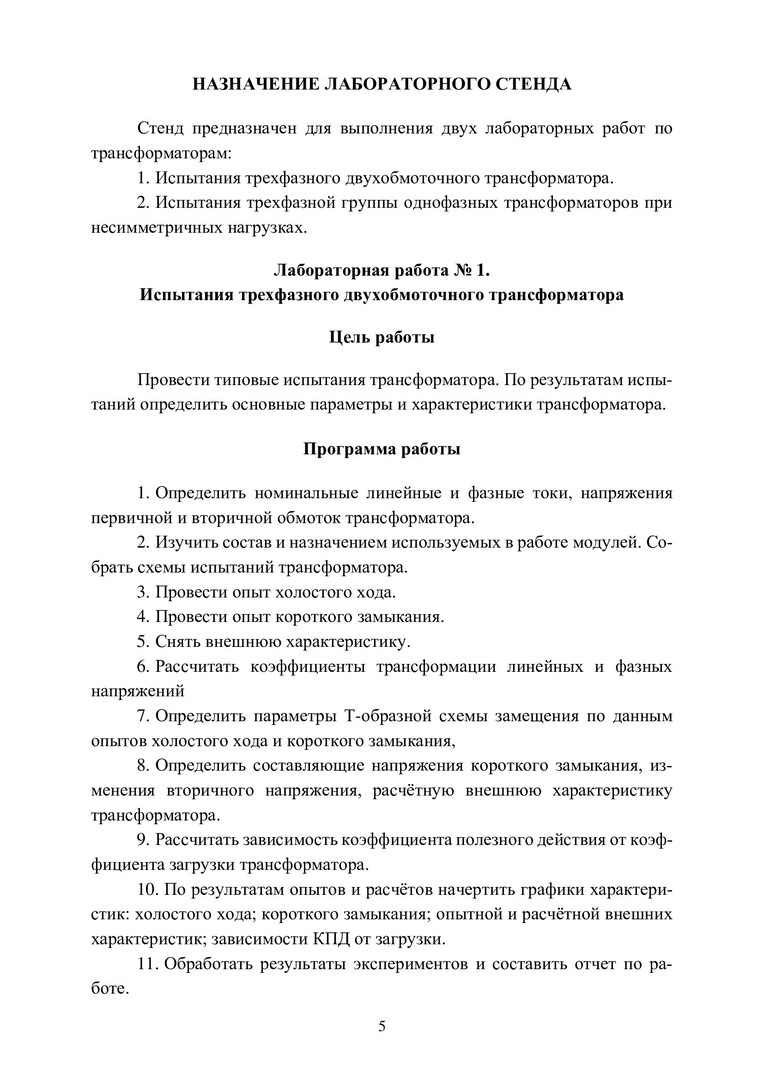 НАЗНАЧЕНИЕ ЛАБОРАТОРНОГО СТЕНДА

Стенд предназначен для выполнения двух лабораторных работ по трансформаторам:

1. Испытания трехфазного двухобмоточного трансформатора.

2. Испытания трехфазной группы однофазных трансформаторов при несимметричных нагрузках.

Лабораторная работа № 1.
Испытания трехфазного двухобмоточного трансформатора

Цель работы

Провести типовые испытания трансформатора. По результатам испытаний определить основные параметры и характеристики трансформатора.

Программа работы

1. Определить номинальные линейные и фазные токи, напряжения первичной и вторичной обмоток трансформатора.

2. Изучить состав и назначением используемых в работе модулей. Собрать схемы испытаний трансформатора.

3. Провести опыт холостого хода.

4. Провести опыт короткого замыкания.

5. Снять внешнюю характеристику.

6. Рассчитать коэффициенты трансформации линейных и фазных напряжений

7. Определить параметры Т-образной схемы замещения по данным опытов холостого хода и короткого замыкания,

8. Определить составляющие напряжения короткого замыкания, изменения вторичного напряжения, расчётную внешнюю характеристику трансформатора.

9. Рассчитать зависимость коэффициента полезного действия от коэффициента загрузки трансформатора.

10. По результатам опытов и расчётов начертить графики характеристик: холостого хода; короткого замыкания; опытной и расчётной внешних характеристик; зависимости КПД от загрузки.

11. Обработать результаты экспериментов и составить отчет по работе.

5